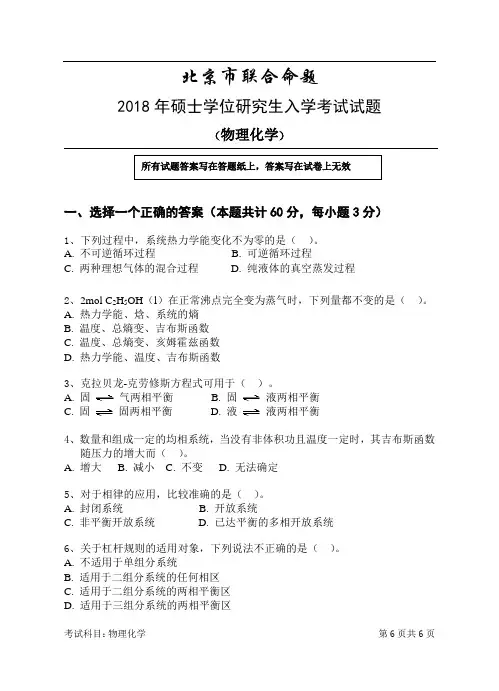 北京市联合命题

2018 年硕士学位研究生入学考试试题

（物理化学）

所有试题答案写在答题纸上，答案写在试卷上无效

一、选择一个正确的答案（本题共计 60 分，每小题 3 分）

1、下列过程中，系统热力学能变化不为零的是（ ）。
A. 不可逆循环过程 B. 可逆循环过程
C. 两种理想气体的混合过程 D. 纯液体的真空蒸发过程

2、2mol $C_2H_5OH$（l）在正常沸点完全变为蒸气时，下列量都不变的是（ ）。
A. 热力学能、焓、系统的熵
B. 温度、总熵变、吉布斯函数
C. 温度、总熵变、亥姆霍兹函数
D. 热力学能、温度、吉布斯函数

3、克拉贝龙-克劳修斯方程式可用于（ ）。
A. 固 $\rightleftharpoons$ 气两相平衡 B. 固 $\rightleftharpoons$ 液两相平衡
C. 固 $\rightleftharpoons$ 固两相平衡 D. 液 $\rightleftharpoons$ 液两相平衡

4、数量和组成一定的均相系统，当没有非体积功且温度一定时，其吉布斯函数随压力的增大而（ ）。
A. 增大 B. 减小 C. 不变 D. 无法确定

5、对于相律的应用，比较准确的是（ ）。
A. 封闭系统 B. 开放系统
C. 非平衡开放系统 D. 已达平衡的多相开放系统

6、关于杠杆规则的适用对象，下列说法不正确的是（ ）。
A. 不适用于单组分系统
B. 适用于二组分系统的任何相区
C. 适用于二组分系统的两相平衡区
D. 适用于三组分系统的两相平衡区

考试科目：物理化学 第 6 页共 6 页